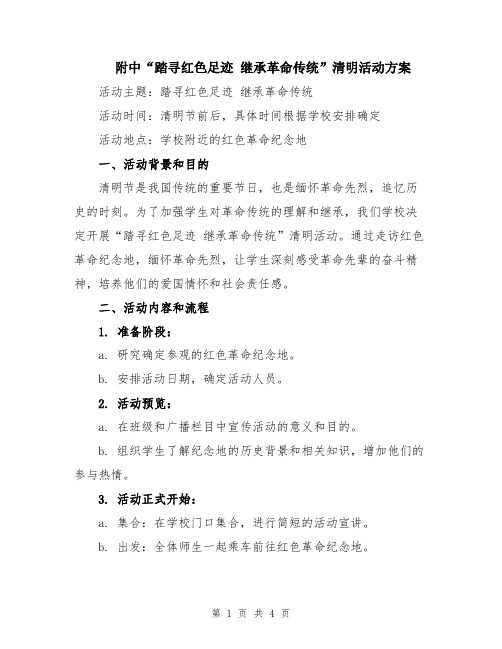 附中“踏寻红色足迹 继承革命传统”清明活动方案

活动主题：踏寻红色足迹 继承革命传统

活动时间：清明节前后，具体时间根据学校安排确定

活动地点：学校附近的红色革命纪念地

一、活动背景和目的

清明节是我国传统的重要节日，也是缅怀革命先烈，追忆历史的时刻。为了加强学生对革命传统的理解和继承，我们学校决定开展“踏寻红色足迹 继承革命传统”清明活动。通过走访红色革命纪念地，缅怀革命先烈，让学生深刻感受革命先辈的奋斗精神，培养他们的爱国情怀和社会责任感。

二、活动内容和流程

1. 准备阶段：

a. 研究确定参观的红色革命纪念地。

b. 安排活动日期，确定活动人员。

2. 活动预览：

a. 在班级和广播栏目中宣传活动的意义和目的。

b. 组织学生了解纪念地的历史背景和相关知识，增加他们的参与热情。

3. 活动正式开始：

a. 集合：在学校门口集合，进行简短的活动宣讲。

b. 出发：全体师生一起乘车前往红色革命纪念地。

第 1 页 共 4 页